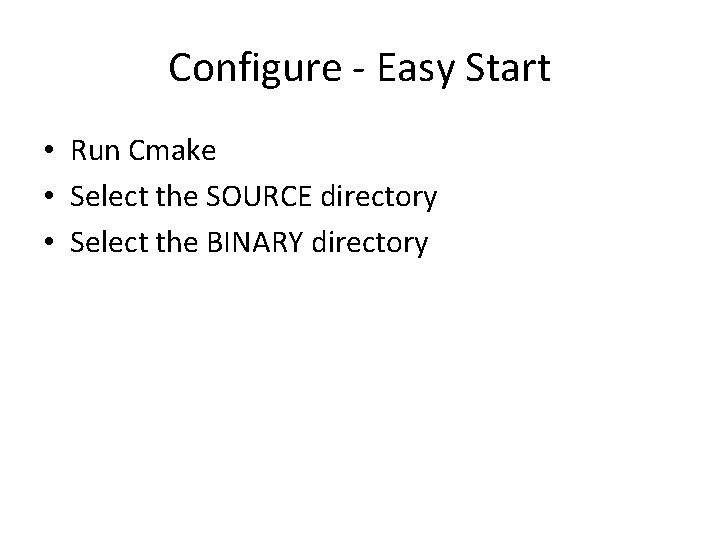 Configure - Easy Start

• Run Cmake
• Select the SOURCE directory
• Select the BINARY directory